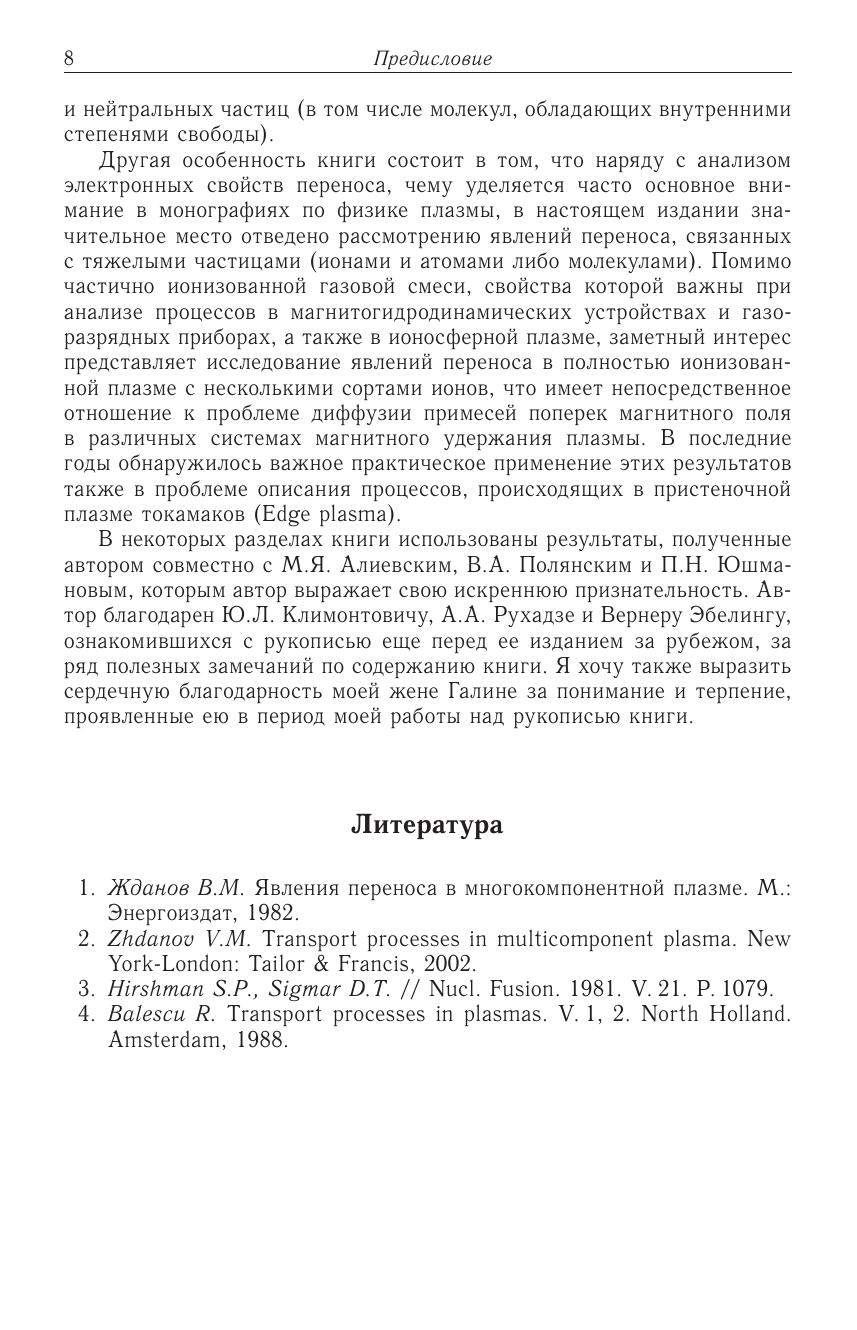 8 Предисловие

и нейтральных частиц (в том числе молекул, обладающих внутренними степенями свободы).

Другая особенность книги состоит в том, что наряду с анализом электронных свойств переноса, чему уделяется часто основное внимание в монографиях по физике плазмы, в настоящем издании значительное место отведено рассмотрению явлений переноса, связанных с тяжелыми частицами (ионами и атомами либо молекулами). Помимо частично ионизованной газовой смеси, свойства которой важны при анализе процессов в магнитогидродинамических устройствах и газоразрядных приборах, а также в ионосферной плазме, заметный интерес представляет исследование явлений переноса в полностью ионизованной плазме с несколькими сортами ионов, что имеет непосредственное отношение к проблеме диффузии примесей поперек магнитного поля в различных системах магнитного удержания плазмы. В последние годы обнаружилось важное практическое применение этих результатов также в проблеме описания процессов, происходящих в пристеночной плазме токамаков (Edge plasma).

В некоторых разделах книги использованы результаты, полученные автором совместно с М.Я. Алиевским, В.А. Полянским и П.Н. Юшмановым, которым автор выражает свою искреннюю признательность. Автор благодарен Ю.Л. Климонтовичу, А.А. Рухадзе и Вернеру Эбелингу, ознакомившихся с рукописью еще перед ее изданием за рубежом, за ряд полезных замечаний по содержанию книги. Я хочу также выразить сердечную благодарность моей жене Галине за понимание и терпение, проявленные ею в период моей работы над рукописью книги.

Литература

1. Жданов В.М. Явления переноса в многокомпонентной плазме. М.: Энергоиздат, 1982.
2. Zhdanov V.M. Transport processes in multicomponent plasma. New York-London: Tailor & Francis, 2002.
3. Hirshman S.P., Sigmar D.T. // Nucl. Fusion. 1981. V. 21. P. 1079.
4. Balescu R. Transport processes in plasmas. V. 1, 2. North Holland. Amsterdam, 1988.